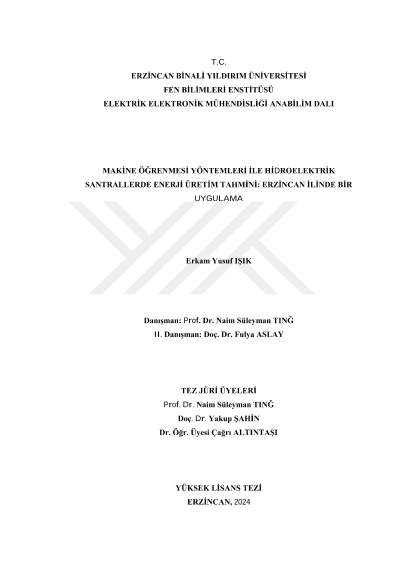 T.C.
ERZİNCAN BİNALİ YILDIRIM ÜNİVERSİTESİ
FEN BİLİMLERİ ENSTİTÜSÜ
ELEKTRİK ELEKTRONİK MÜHENDİSLİĞİ ANABİLİM DALI

MAKİNE ÖĞRENMESİ YÖNTEMLERİ İLE HİDROELEKTRİK SANTRALLERDE ENERJİ ÜRETİM TAHMİNİ: ERZİNCAN İLİNDE BİR UYGULAMA

Erkam Yusuf IŞIK

Danışman: Prof. Dr. Naim Süleyman TINĞ
II. Danışman: Doç. Dr. Fulya ASLAY

TEZ JÜRİ ÜYELERİ
Prof. Dr. Naim Süleyman TINĞ
Doç. Dr. Yakup ŞAHİN
Dr. Öğr. Üyesi Çağrı ALTINTAŞI

YÜKSEK LİSANS TEZİ
ERZİNCAN, 2024